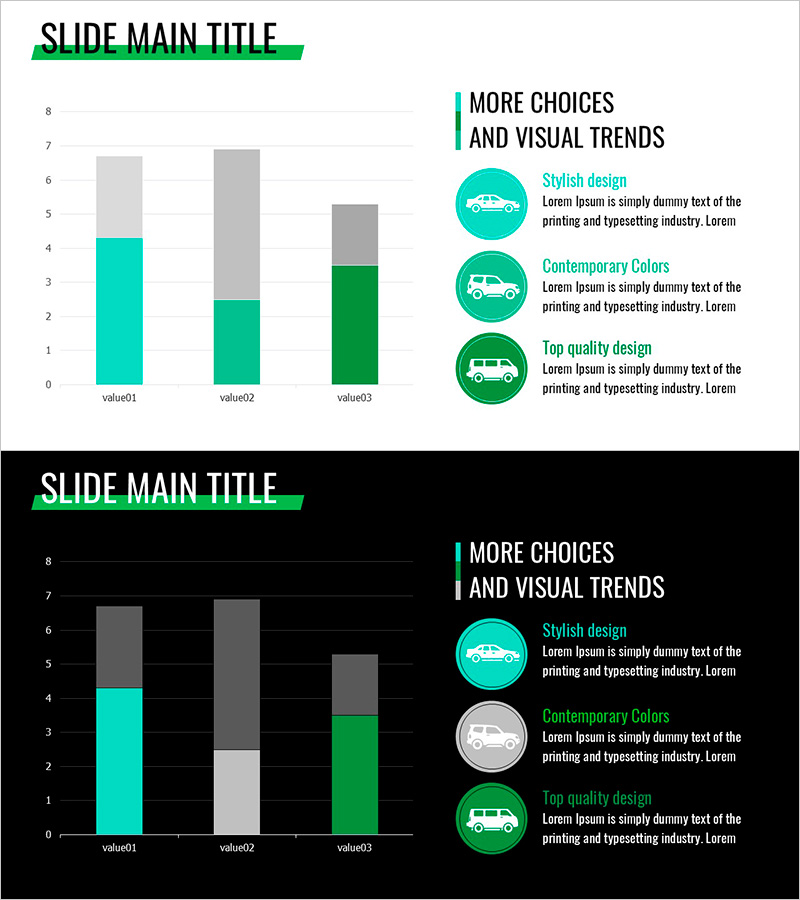 SLIDE MAIN TITLE

8
7
6
5
4
3
2
1
0
value01
value02
value03

MORE CHOICES
AND VISUAL TRENDS

Stylish design
Lorem Ipsum is simply dummy text of the printing and typesetting industry. Lorem

Contemporary Colors
Lorem Ipsum is simply dummy text of the printing and typesetting industry. Lorem

Top quality design
Lorem Ipsum is simply dummy text of the printing and typesetting industry. Lorem

SLIDE MAIN TITLE

8
7
6
5
4
3
2
1
0
value01
value02
value03

MORE CHOICES
AND VISUAL TRENDS

Stylish design
Lorem Ipsum is simply dummy text of the printing and typesetting industry. Lorem

Contemporary Colors
Lorem Ipsum is simply dummy text of the printing and typesetting industry. Lorem

Top quality design
Lorem Ipsum is simply dummy text of the printing and typesetting industry. Lorem